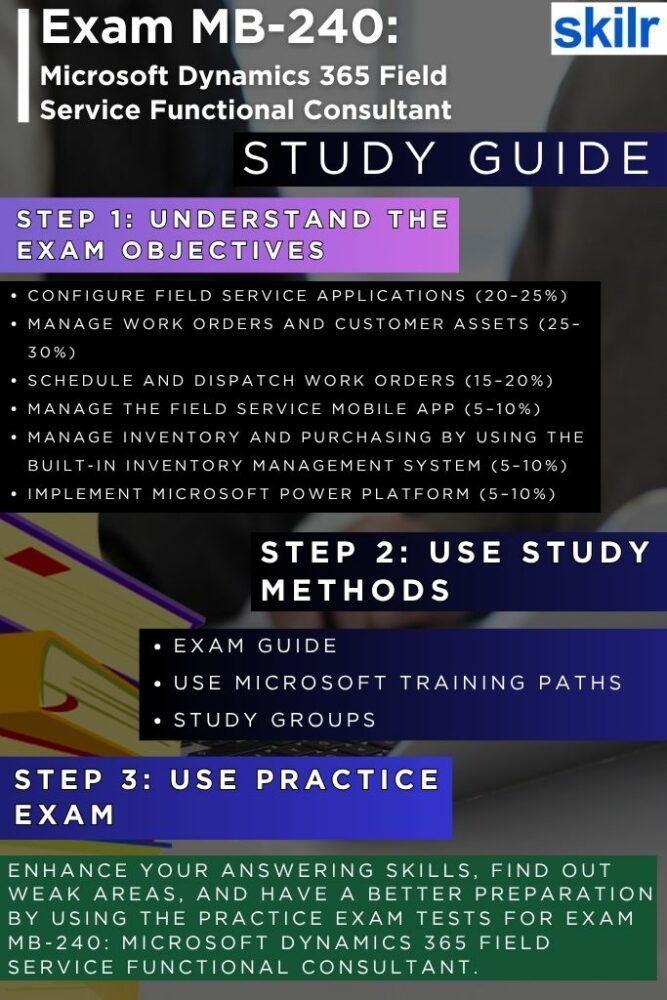 Exam MB-240:
Microsoft Dynamics 365 Field Service Functional Consultant

skilr

STUDY GUIDE

STEP 1: UNDERSTAND THE EXAM OBJECTIVES

• CONFIGURE FIELD SERVICE APPLICATIONS (20-25%)
• MANAGE WORK ORDERS AND CUSTOMER ASSETS (25-30%)
• SCHEDULE AND DISPATCH WORK ORDERS (15-20%)
• MANAGE THE FIELD SERVICE MOBILE APP (5-10%)
• MANAGE INVENTORY AND PURCHASING BY USING THE BUILT-IN INVENTORY MANAGEMENT SYSTEM (5-10%)
• IMPLEMENT MICROSOFT POWER PLATFORM (5-10%)

STEP 2: USE STUDY METHODS

• EXAM GUIDE
• USE MICROSOFT TRAINING PATHS
• STUDY GROUPS

STEP 3: USE PRACTICE EXAM

ENHANCE YOUR ANSWERING SKILLS, FIND OUT WEAK AREAS, AND HAVE A BETTER PREPARATION BY USING THE PRACTICE EXAM TESTS FOR EXAM MB-240: MICROSOFT DYNAMICS 365 FIELD SERVICE FUNCTIONAL CONSULTANT.